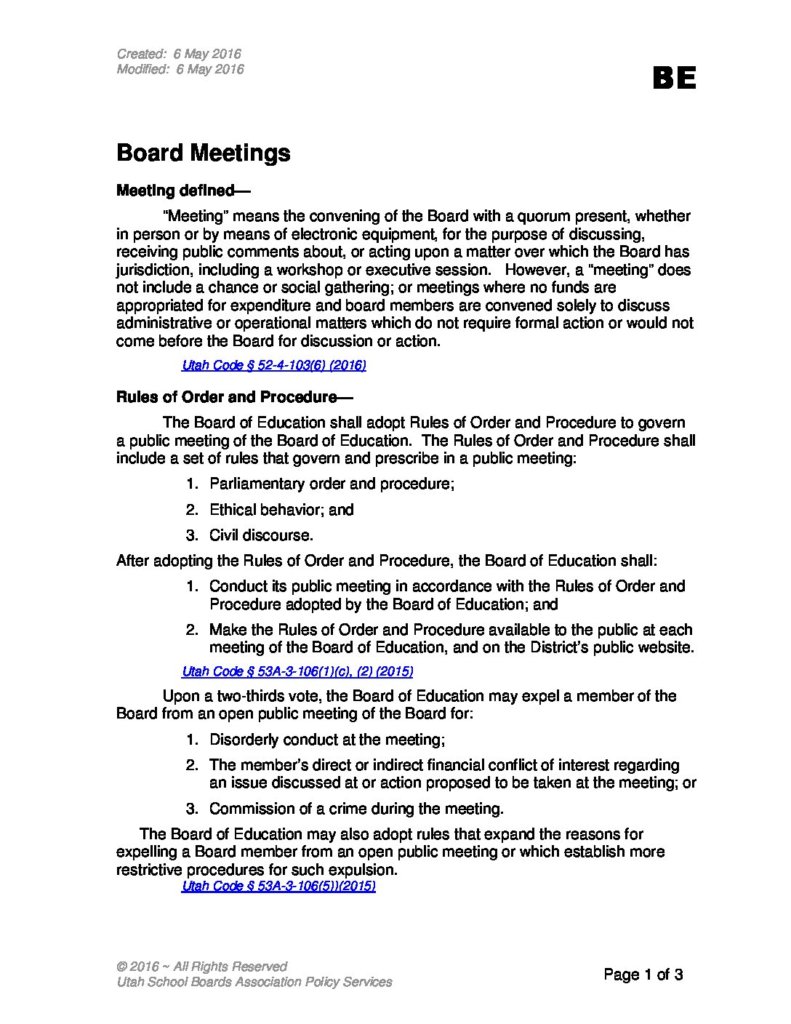 Created: 6 May 2016
Modified: 6 May 2016

BE

Board Meetings

Meeting defined—

"Meeting" means the convening of the Board with a quorum present, whether in person or by means of electronic equipment, for the purpose of discussing, receiving public comments about, or acting upon a matter over which the Board has jurisdiction, including a workshop or executive session. However, a "meeting" does not include a chance or social gathering; or meetings where no funds are appropriated for expenditure and board members are convened solely to discuss administrative or operational matters which do not require formal action or would not come before the Board for discussion or action.

Utah Code § 52-4-103(6) (2016)

Rules of Order and Procedure—

The Board of Education shall adopt Rules of Order and Procedure to govern a public meeting of the Board of Education. The Rules of Order and Procedure shall include a set of rules that govern and prescribe in a public meeting:

1. Parliamentary order and procedure;
2. Ethical behavior; and
3. Civil discourse.

After adopting the Rules of Order and Procedure, the Board of Education shall:

1. Conduct its public meeting in accordance with the Rules of Order and Procedure adopted by the Board of Education; and
2. Make the Rules of Order and Procedure available to the public at each meeting of the Board of Education, and on the District's public website.

Utah Code § 53A-3-106(1)(c), (2) (2015)

Upon a two-thirds vote, the Board of Education may expel a member of the Board from an open public meeting of the Board for:

1. Disorderly conduct at the meeting;
2. The member's direct or indirect financial conflict of interest regarding an issue discussed at or action proposed to be taken at the meeting; or
3. Commission of a crime during the meeting.

The Board of Education may also adopt rules that expand the reasons for expelling a Board member from an open public meeting or which establish more restrictive procedures for such expulsion.
Utah Code § 53A-3-106(5))(2015)

© 2016 ~ All Rights Reserved
Utah School Boards Association Policy Services

Page 1 of 3